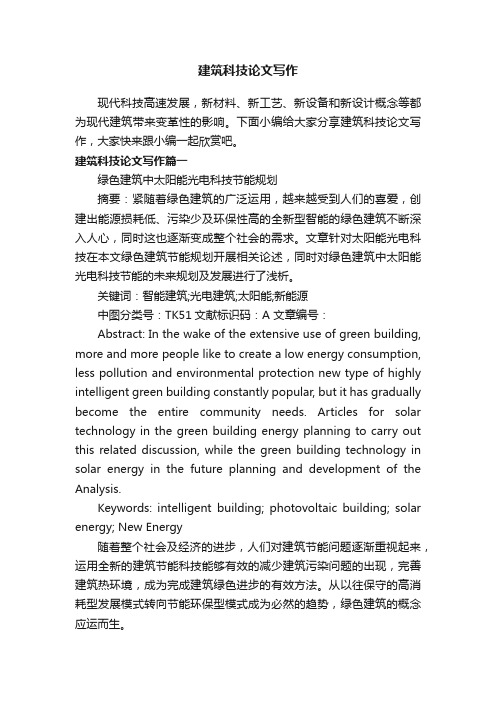 建筑科技论文写作

现代科技高速发展，新材料、新工艺、新设备和新设计概念等都为现代建筑带来变革性的影响。下面小编给大家分享建筑科技论文写作，大家快来跟小编一起欣赏吧。

建筑科技论文写作篇一

绿色建筑中太阳能光电科技节能规划

摘要：紧随着绿色建筑的广泛运用，越来越受到人们的喜爱，创建出能源损耗低、污染少及环保性高的全新型智能的绿色建筑不断深入人心，同时这也逐渐变成整个社会的需求。文章针对太阳能光电科技在本文绿色建筑节能规划开展相关论述，同时对绿色建筑中太阳能光电科技节能的未来规划及发展进行了浅析。

关键词：智能建筑;光电建筑;太阳能;新能源

中图分类号：TK51 文献标识码：A 文章编号：

Abstract: In the wake of the extensive use of green building, more and more people like to create a low energy consumption, less pollution and environmental protection new type of highly intelligent green building constantly popular, but it has gradually become the entire community needs. Articles for solar technology in the green building energy planning to carry out this related discussion, while the green building technology in solar energy in the future planning and development of the Analysis.

Keywords: intelligent building; photovoltaic building; solar energy; New Energy

随着整个社会及经济的进步，人们对建筑节能问题逐渐重视起来，运用全新的建筑节能科技能够有效的减少建筑污染问题的出现，完善建筑热环境，成为完成建筑绿色进步的有效方法。从以往保守的高消耗型发展模式转向节能环保型模式成为必然的趋势，绿色建筑的概念应运而生。